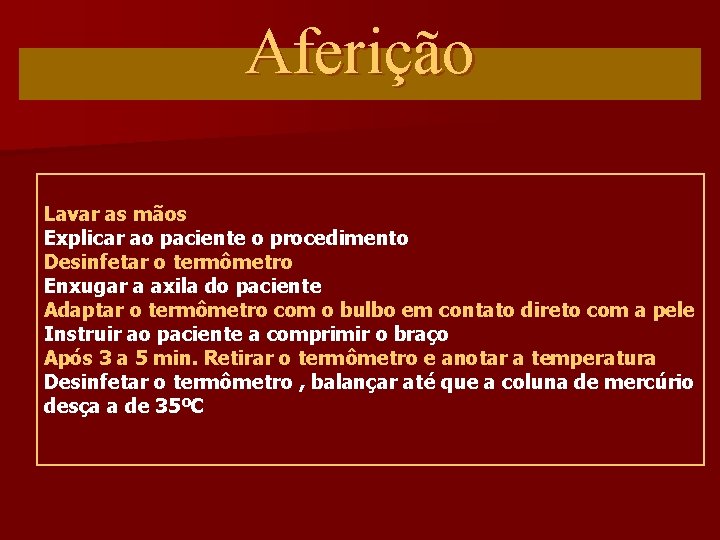 Aferição

Lavar as mãos
Explicar ao paciente o procedimento
Desinfetar o termômetro
Enxugar a axila do paciente
Adaptar o termômetro com o bulbo em contato direto com a pele
Instruir ao paciente a comprimir o braço
Após 3 a 5 min. Retirar o termômetro e anotar a temperatura
Desinfetar o termômetro , balançar até que a coluna de mercúrio desça a de 35ºC